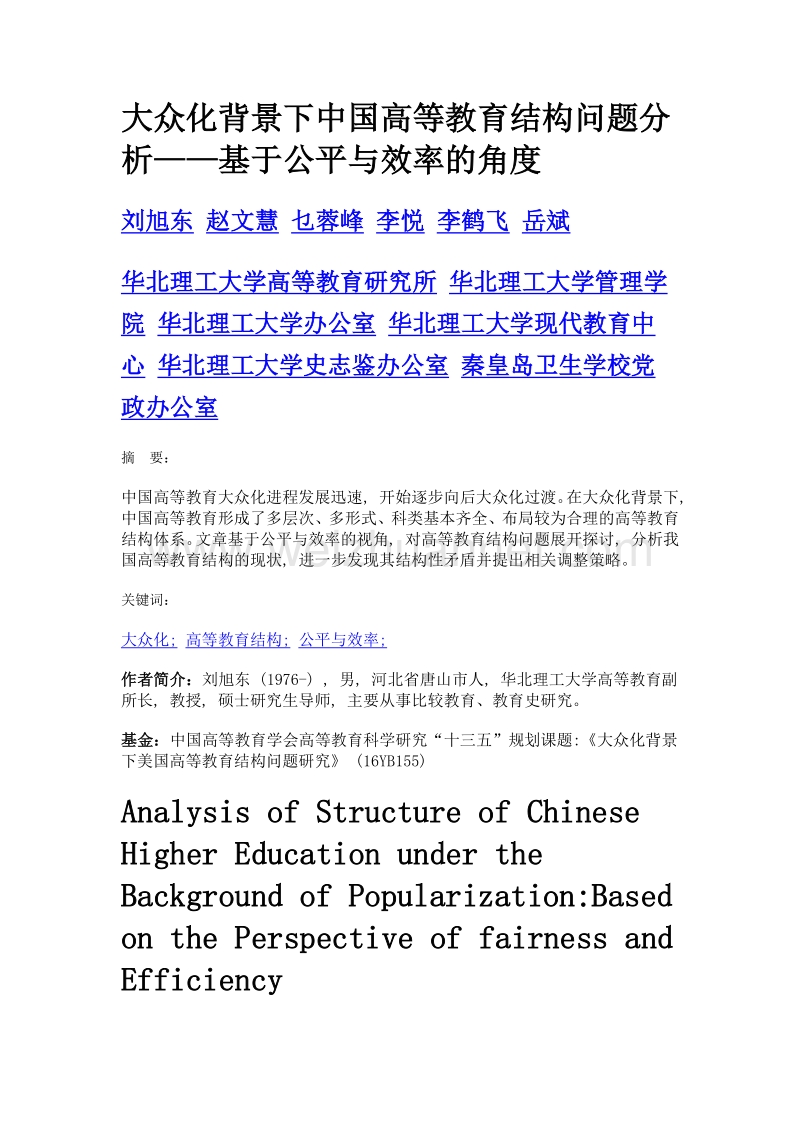 大众化背景下中国高等教育结构问题分析——基于公平与效率的角度

刘旭东 赵文慧 乜蓉峰 李悦 李鹤飞 岳斌

华北理工大学高等教育研究所 华北理工大学管理学院 华北理工大学办公室 华北理工大学现代教育中心 华北理工大学史志鉴办公室 秦皇岛卫生学校党政办公室

摘 要:

中国高等教育大众化进程发展迅速，开始逐步向后大众化过渡。在大众化背景下，中国高等教育形成了多层次、多形式、科类基本齐全、布局较为合理的高等教育结构体系。文章基于公平与效率的视角，对高等教育结构问题展开探讨，分析我国高等教育结构的现状，进一步发现其结构性矛盾并提出相关调整策略。

关键词:

大众化; 高等教育结构; 公平与效率;

作者简介：刘旭东 (1976-) ，男，河北省唐山市人，华北理工大学高等教育副所长，教授，硕士研究生导师，主要从事比较教育、教育史研究。

基金：中国高等教育学会高等教育科学研究“十三五”规划课题:《大众化背景下美国高等教育结构问题研究》 (16YB155)

Analysis of Structure of Chinese Higher Education under the Background of Popularization:Based on the Perspective of fairness and Efficiency